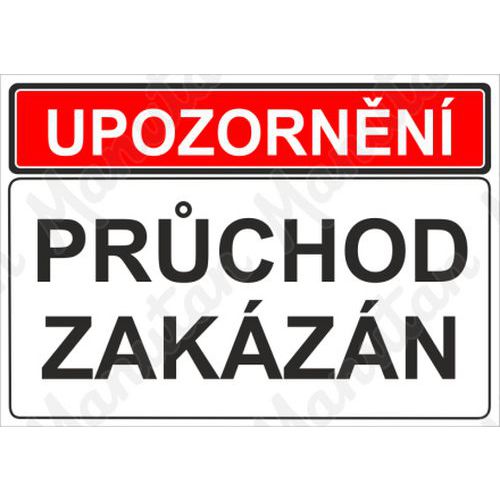 UPOZORNĚNÍ

PRŮCHOD ZAKÁZÁN